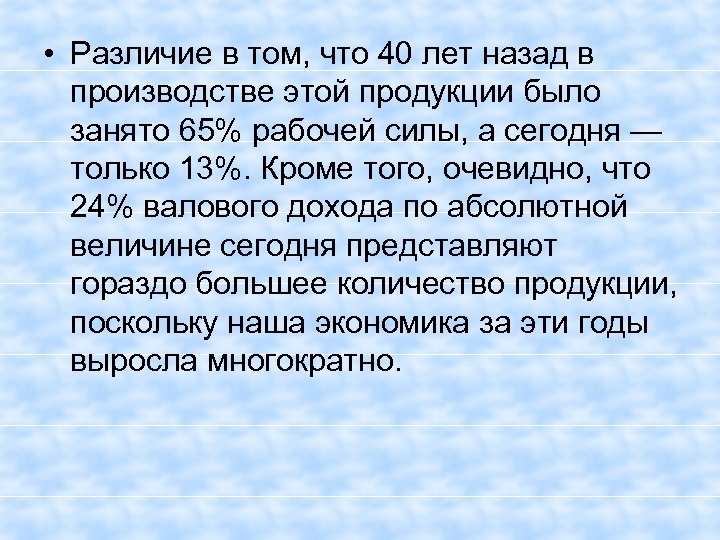 • Различие в том, что 40 лет назад в производстве этой продукции было занято 65% рабочей силы, а сегодня — только 13%. Кроме того, очевидно, что 24% валового дохода по абсолютной величине сегодня представляют гораздо большее количество продукции, поскольку наша экономика за эти годы выросла многократно.